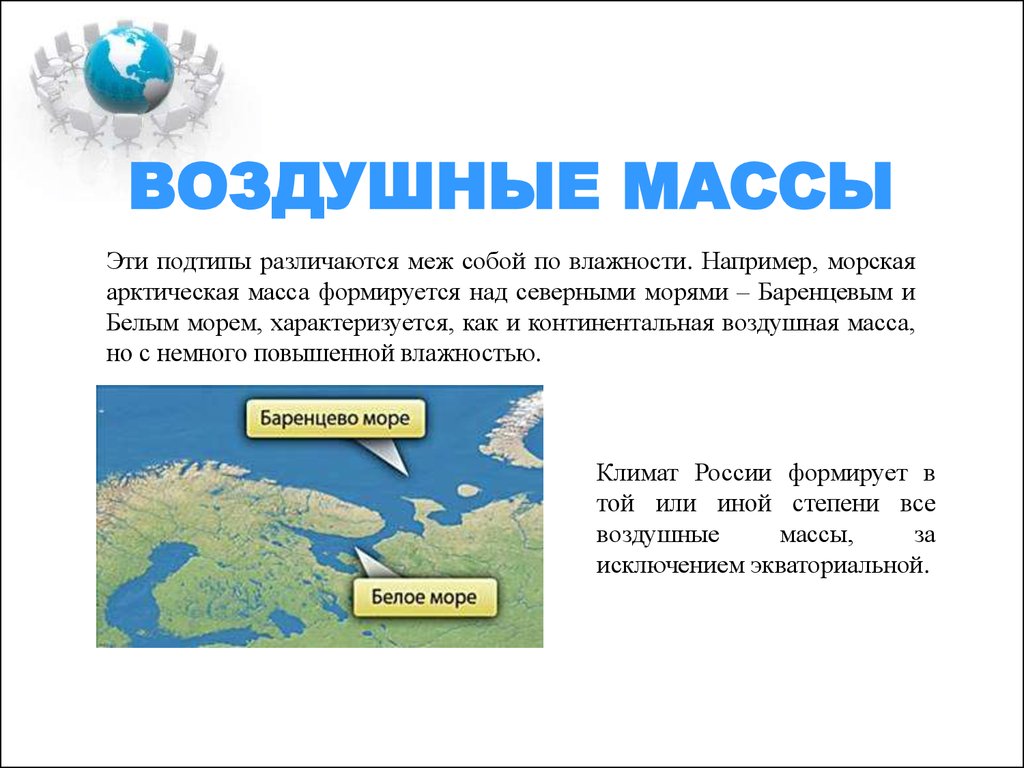 ВОЗДУШНЫЕ МАССЫ

Эти подтипы различаются меж собой по влажности. Например, морская арктическая масса формируется над северными морями – Баренцевым и Белым морем, характеризуется, как и континентальная воздушная масса, но с немного повышенной влажностью.

Баренцево море

Белое море

Климат России формирует в той или иной степени все воздушные массы, за исключением экваториальной.